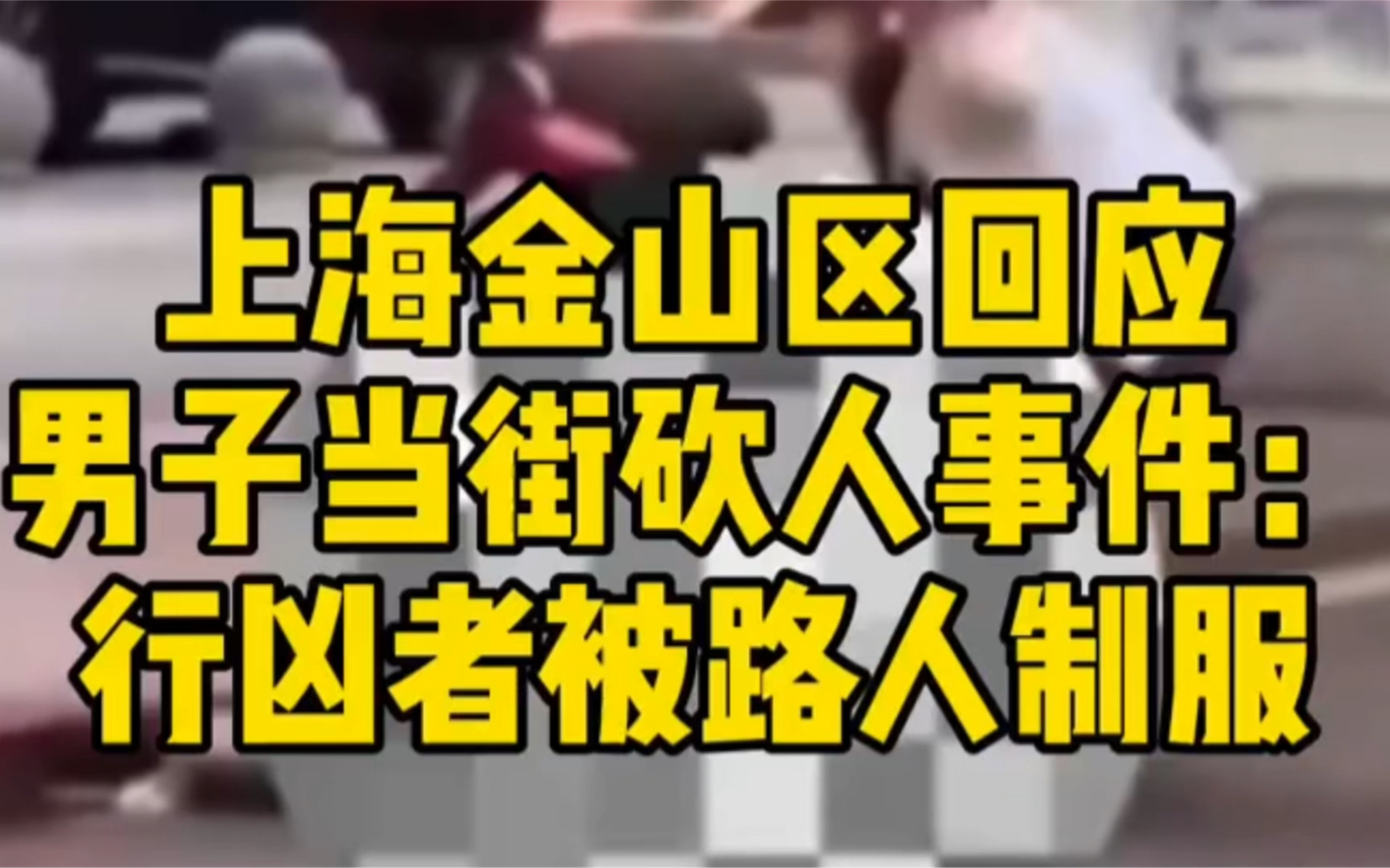 上海金山区回应
男子当街砍人事件：
行凶者被路人制服